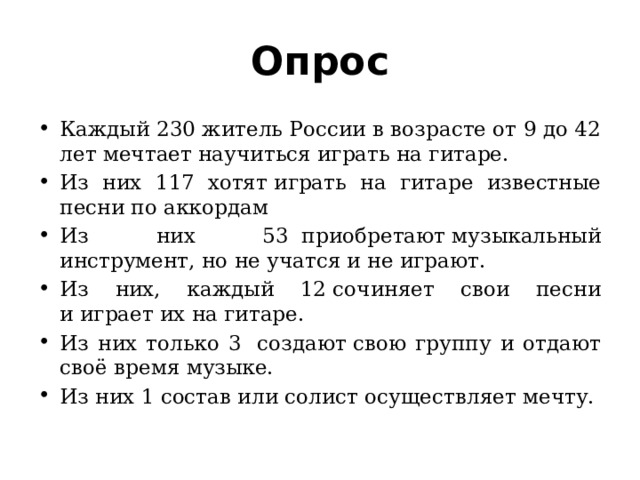 Опрос

• Каждый 230 житель России в возрасте от 9 до 42 лет мечтает научиться играть на гитаре.
• Из них 117 хотят играть на гитаре известные песни по аккордам
• Из них 53 приобретают музыкальный инструмент, но не учатся и не играют.
• Из них, каждый 12 сочиняет свои песни и играет их на гитаре.
• Из них только 3 создают свою группу и отдают своё время музыке.
• Из них 1 состав или солист осуществляет мечту.